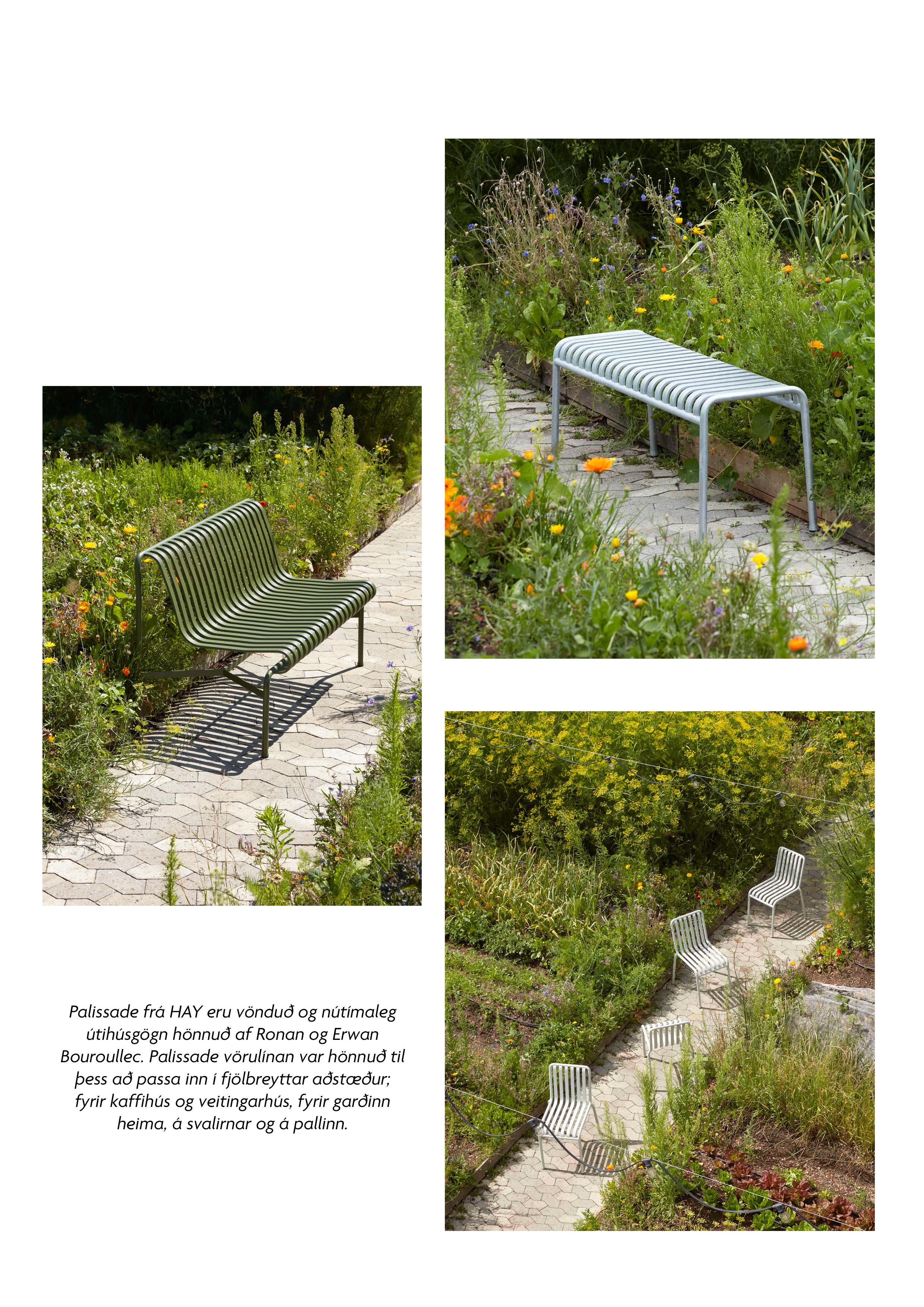 Palissade frá HAY eru vönduð og nútímaleg útihúsgögn hönnuð af Ronan og Erwan Bouroullec. Palissade vörulínan var hönnuð til þess að passa inn í fjölbreyttar aðstæður; fyrir kaffihús og veitingarhús, fyrir garðinn heima, á svalirnar og á pallinn.